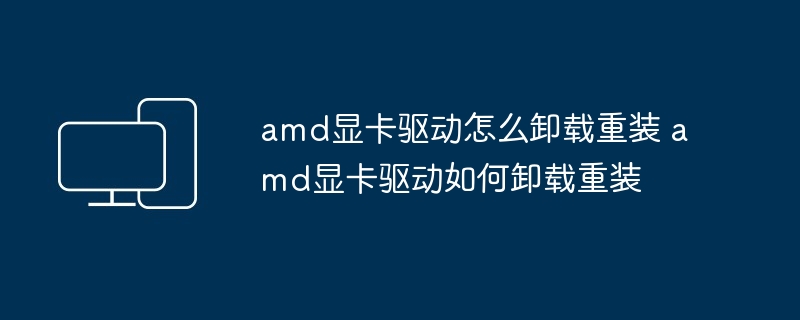 amd显卡驱动怎么卸载重装 amd显卡驱动如何卸载重装